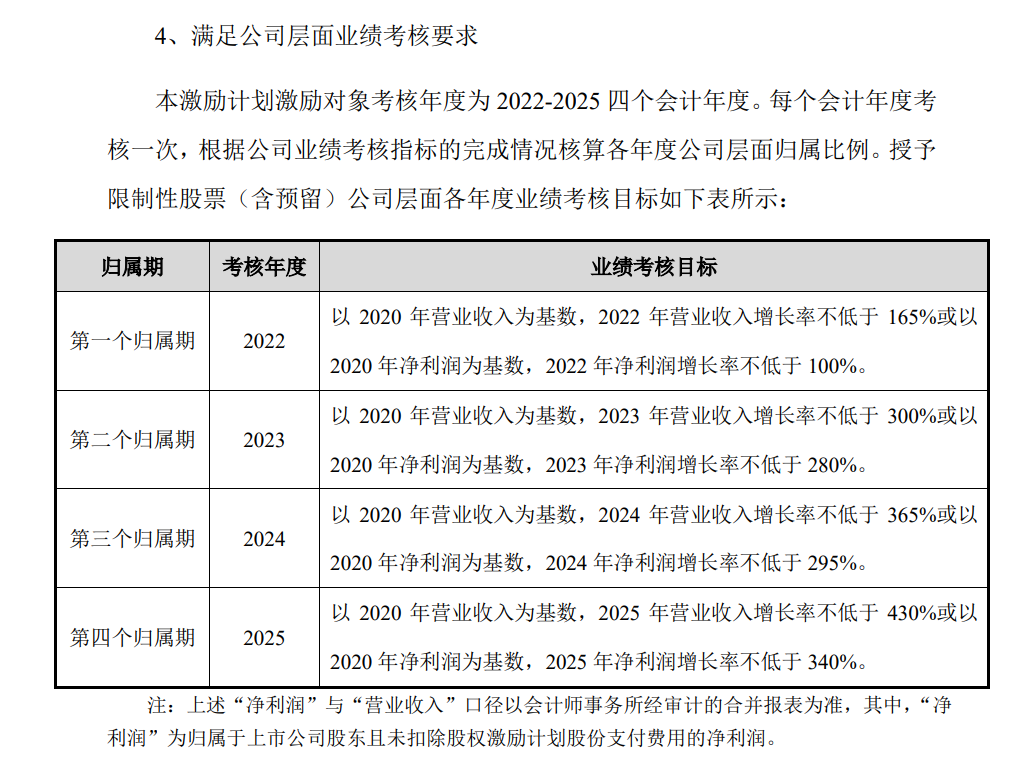 4、满足公司层面业绩考核要求

本激励计划激励对象考核年度为 2022-2025 四个会计年度。每个会计年度考核一次，根据公司业绩考核指标的完成情况核算各年度公司层面归属比例。授予限制性股票（含预留）公司层面各年度业绩考核目标如下表所示：

| 归属期 | 考核年度 | 业绩考核目标 |
|---|---|---|
| 第一个归属期 | 2022 | 以 2020 年营业收入为基数，2022 年营业收入增长率不低于 165%或以 2020 年净利润为基数，2022 年净利润增长率不低于 100%。 |
| 第二个归属期 | 2023 | 以 2020 年营业收入为基数，2023 年营业收入增长率不低于 300%或以 2020 年净利润为基数，2023 年净利润增长率不低于 280%。 |
| 第三个归属期 | 2024 | 以 2020 年营业收入为基数，2024 年营业收入增长率不低于 365%或以 2020 年净利润为基数，2024 年净利润增长率不低于 295%。 |
| 第四个归属期 | 2025 | 以 2020 年营业收入为基数，2025 年营业收入增长率不低于 430%或以 2020 年净利润为基数，2025 年净利润增长率不低于 340%。 |

注：上述“净利润”与“营业收入”口径以会计师事务所经审计的合并报表为准，其中，“净利润”为归属于上市公司股东且未扣除股权激励计划股份支付费用的净利润。